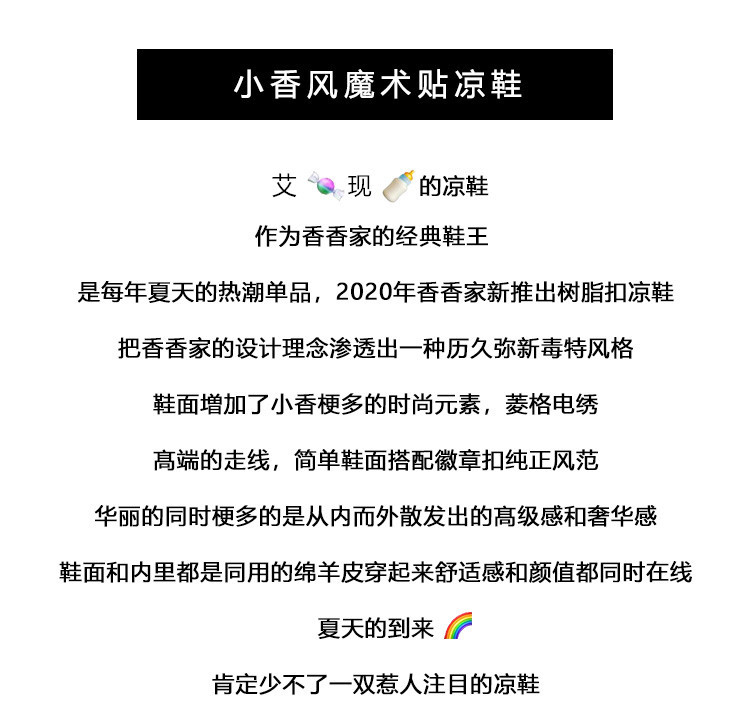 小香风魔术贴凉鞋

艾 🍬 现 🍼 的凉鞋

作为香香家的经典鞋王

是每年夏天的热潮单品，2020年香香家新推出树脂扣凉鞋

把香香家的设计理念渗透出一种历久弥新毒特风格

鞋面增加了小香梗多的时尚元素，菱格电绣

高端的走线，简单鞋面搭配徽章扣纯正风范

华丽的同时梗多的是从内而外散发出的高级感和奢华感

鞋面和内里都是同用的绵羊皮穿起来舒适感和颜值都同时在线

夏天的到来 🌈

肯定少不了一双惹人注目的凉鞋